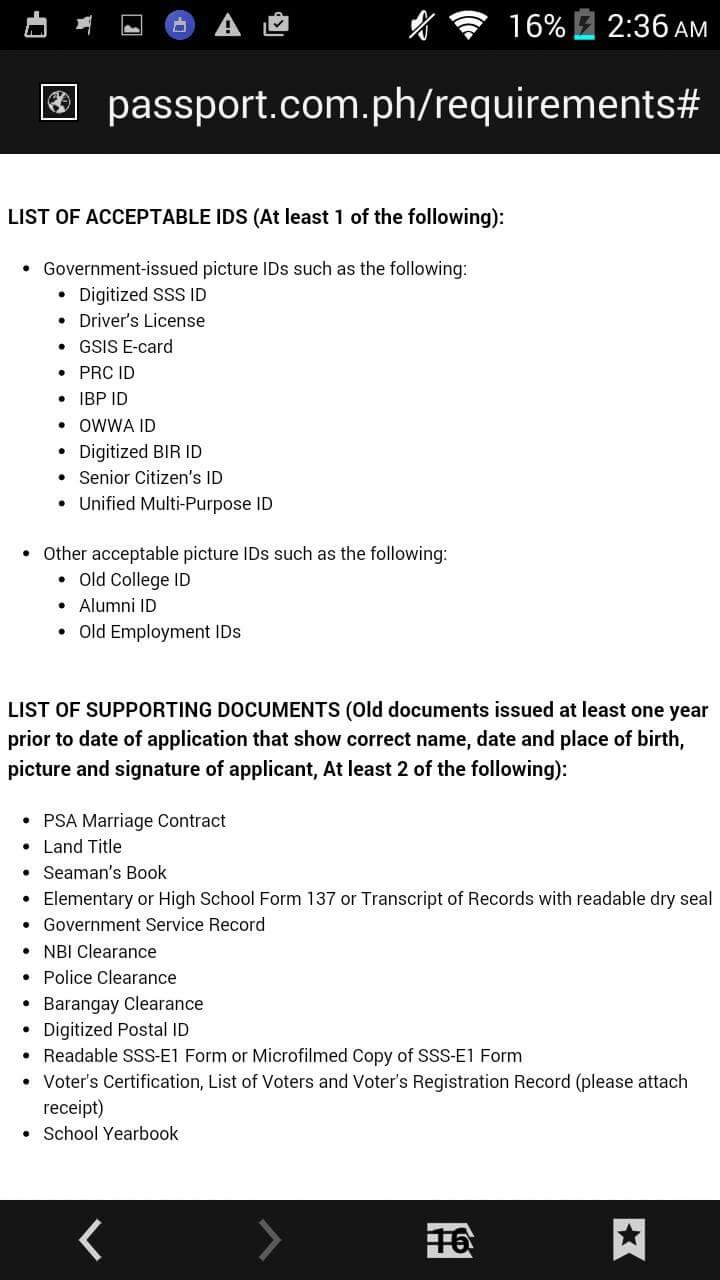 16% 2:36 AM

passport.com.ph/requirements#

LIST OF ACCEPTABLE IDS (At least 1 of the following):

- Government-issued picture IDs such as the following:
  - Digitized SSS ID
  - Driver's License
  - GSIS E-card
  - PRC ID
  - IBP ID
  - OWWA ID
  - Digitized BIR ID
  - Senior Citizen's ID
  - Unified Multi-Purpose ID

- Other acceptable picture IDs such as the following:
  - Old College ID
  - Alumni ID
  - Old Employment IDs

LIST OF SUPPORTING DOCUMENTS (Old documents issued at least one year prior to date of application that show correct name, date and place of birth, picture and signature of applicant, At least 2 of the following):

- PSA Marriage Contract
- Land Title
- Seaman's Book
- Elementary or High School Form 137 or Transcript of Records with readable dry seal
- Government Service Record
- NBI Clearance
- Police Clearance
- Barangay Clearance
- Digitized Postal ID
- Readable SSS-E1 Form or Microfilmed Copy of SSS-E1 Form
- Voter's Certification, List of Voters and Voter's Registration Record (please attach receipt)
- School Yearbook

16